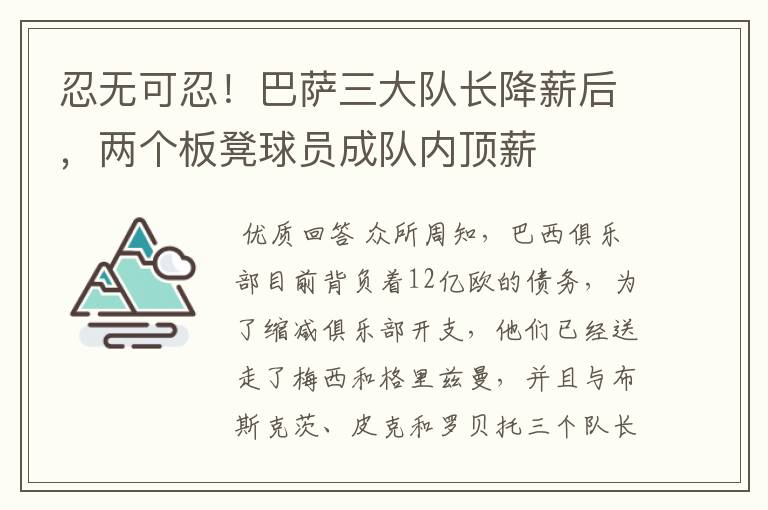 忍无可忍！巴萨三大队长降薪后，两个板凳球员成队内顶薪

优质回答 众所周知，巴西俱乐部目前背负着12亿欧的债务，为了缩减俱乐部开支，他们已经送走了梅西和格里兹曼，并且与布斯克茨、皮克和罗贝托三个队长